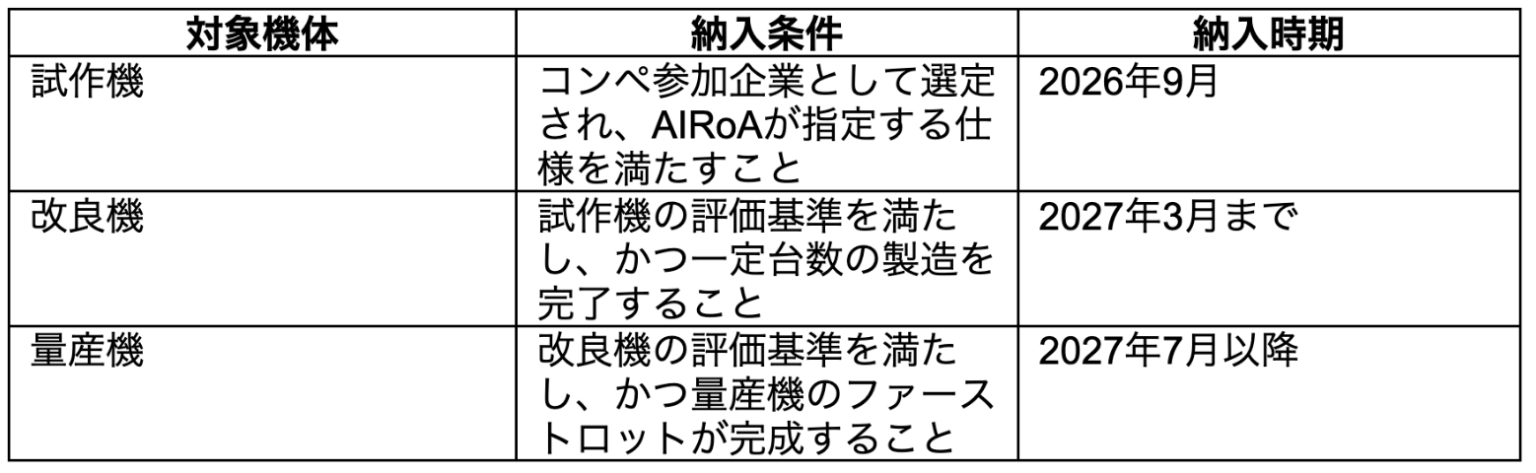 | 対象機体 | 納入条件 | 納入時期 |
|---|---|---|
| 試作機 | コンペ参加企業として選定され、AIRoAが指定する仕様を満たすこと | 2026年9月 |
| 改良機 | 試作機の評価基準を満たし、かつ一定台数の製造を完了すること | 2027年3月まで |
| 量産機 | 改良機の評価基準を満たし、かつ量産機のファーストロットが完成すること | 2027年7月以降 |